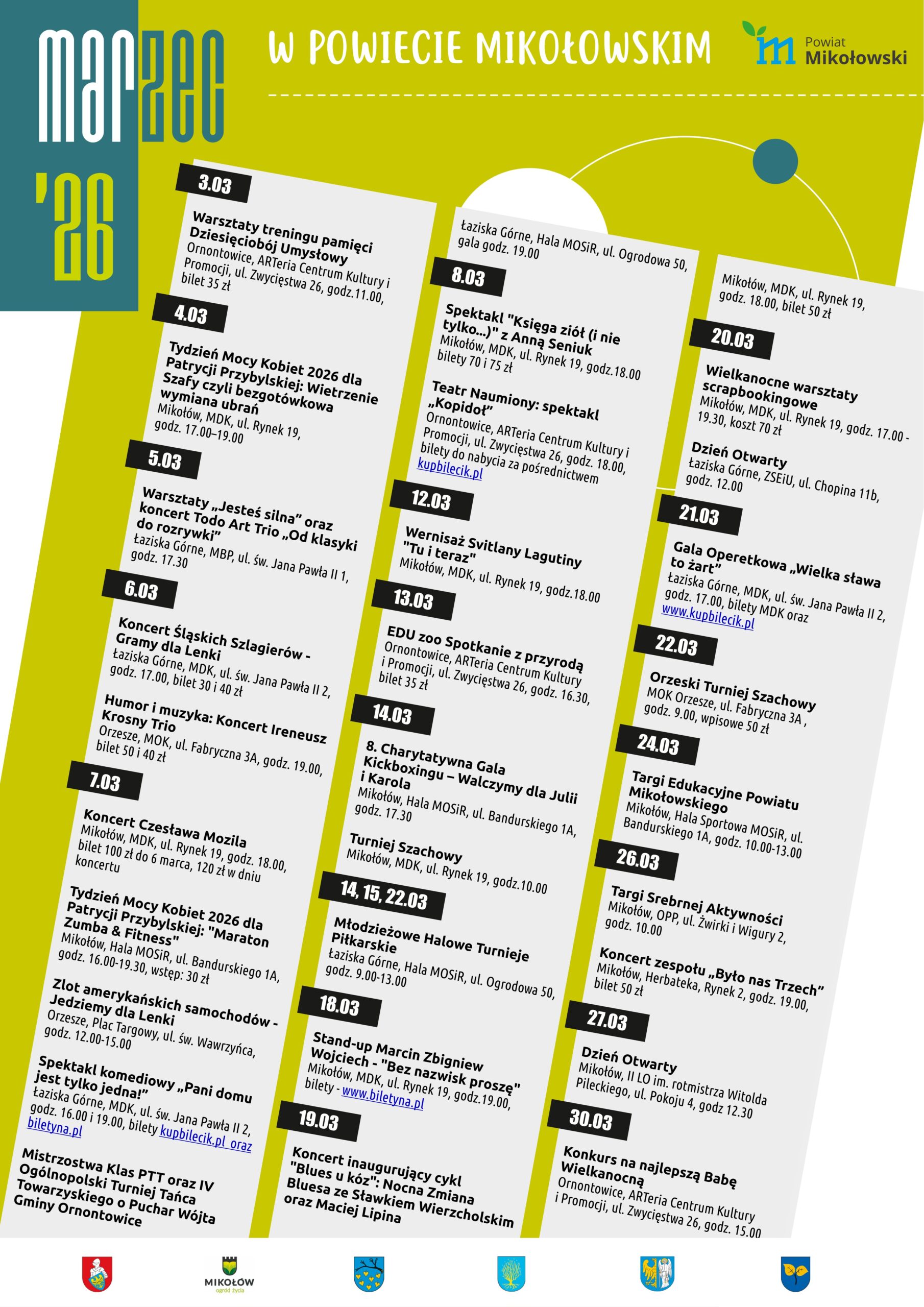 marzec '26

W POWIECIE MIKOŁOWSKIM

Powiat Mikołowski

3.03

Warsztaty treningu pamięci Dziesięciobój Umysłowy
Ornontowice, ARTeria Centrum Kultury i Promocji, ul. Zwycięstwa 26, godz.11.00, bilet 35 zł

4.03

Tydzień Mocy Kobiet 2026 dla Patrycji Przybylskiej: Wietrzenie Szafy czyli bezgotówkowa wymiana ubrań
Mikołów, MDK, ul. Rynek 19, godz. 17.00–19.00

5.03

Warsztaty „Jesteś silna” oraz koncert Todo Art Trio „Od klasyki do rozrywki”
Łaziska Górne, MBP, ul. św. Jana Pawła II 1, godz. 17.30

6.03

Koncert Śląskich Szlagierów - Gramy dla Lenki
Łaziska Górne, MDK, ul. św. Jana Pawła II 2, godz. 17.00, bilet 30 i 40 zł

Humor i muzyka: Koncert Ireneusz Krosny Trio
Orzesze, MOK, ul. Fabryczna 3A, godz. 19.00, bilet 50 i 40 zł

7.03

Koncert Czesława Mozila
Mikołów, MDK, ul. Rynek 19, godz. 18.00, bilet 100 zł do 6 marca, 120 zł w dniu koncertu

Tydzień Mocy Kobiet 2026 dla Patrycji Przybylskiej: "Maraton Zumba & Fitness"
Mikołów, Hala MOSiR, ul. Bandurskiego 1A, godz. 16.00-19.30, wstęp: 30 zł

Zlot amerykańskich samochodów - Jedziemy dla Lenki
Orzesze, Plac Targowy, ul. św. Wawrzyńca, godz. 12.00-15.00

Spektakl komediowy „Pani domu jest tylko jedna!”
Łaziska Górne, MDK, ul. św. Jana Pawła II 2, godz. 16.00 i 19.00, bilety kupbilecik.pl oraz biletyna.pl

Mistrzostwa Klas PTT oraz IV Ogólnopolski Turniej Tańca Towarzyskiego o Puchar Wójta Gminy Ornontowice

Łaziska Górne, Hala MOSiR, ul. Ogrodowa 50, gala godz. 19.00

8.03

Spektakl "Księga ziół (i nie tylko...)" z Anną Seniuk
Mikołów, MDK, ul. Rynek 19, godz.18.00 bilety 70 i 75 zł

Teatr Naumiony: spektakl „Kopidoł”
Ornontowice, ARTeria Centrum Kultury i Promocji, ul. Zwycięstwa 26, godz. 18.00, bilety do nabycia za pośrednictwem kupbilecik.pl

12.03

Wernisaż Svitlany Lagutiny "Tu i teraz"
Mikołów, MDK, ul. Rynek 19, godz.18.00

13.03

EDU zoo Spotkanie z przyrodą
Ornontowice, ARTeria Centrum Kultury i Promocji, ul. Zwycięstwa 26, godz. 16.30, bilet 35 zł

14.03

8. Charytatywna Gala Kickboxingu – Walczymy dla Julii i Karola
Mikołów, Hala MOSiR, ul. Bandurskiego 1A, godz. 17.30

Turniej Szachowy
Mikołów, MDK, ul. Rynek 19, godz.10.00

14, 15, 22.03

Młodzieżowe Halowe Turnieje Piłkarskie
Łaziska Górne, Hala MOSiR, ul. Ogrodowa 50, godz. 9.00-13.00

18.03

Stand-up Marcin Zbigniew Wojciech - "Bez nazwisk proszę"
Mikołów, MDK, ul. Rynek 19, godz.19.00, bilety - www.biletyna.pl

19.03

Koncert inaugurujący cykl "Blues u kóz": Nocna Zmiana Bluesa ze Sławkiem Wierzcholskim oraz Maciej Lipina

Mikołów, MDK, ul. Rynek 19, godz. 18.00, bilet 50 zł

20.03

Wielkanocne warsztaty scrapbookingowe
Mikołów, MDK, ul. Rynek 19, godz. 17.00 - 19.30, koszt 70 zł

Dzień Otwarty
Łaziska Górne, ZSEiU, ul. Chopina 11b, godz. 12.00

21.03

Gala Operetkowa „Wielka sława to żart”
Łaziska Górne, MDK, ul. św. Jana Pawła II 2, godz. 17.00, bilety MDK oraz www.kupbilecik.pl

22.03

Orzeski Turniej Szachowy
MOK Orzesze, ul. Fabryczna 3A , godz. 9.00, wpisowe 50 zł

24.03

Targi Edukacyjne Powiatu Mikołowskiego
Mikołów, Hala Sportowa MOSiR, ul. Bandurskiego 1A, godz. 10.00-13.00

26.03

Targi Srebrnej Aktywności
Mikołów, OPP, ul. Żwirki i Wigury 2, godz. 10.00

Koncert zespołu „Było nas Trzech”
Mikołów, Herbateka, Rynek 2, godz. 19.00, bilet 50 zł

27.03

Dzień Otwarty
Mikołów, II LO im. rotmistrza Witolda Pileckiego, ul. Pokoju 4, godz 12.30

30.03

Konkurs na najlepszą Babę Wielkanocną
Ornontowice, ARTeria Centrum Kultury i Promocji, ul. Zwycięstwa 26, godz. 15.00

MIKOŁÓW
ogród życia